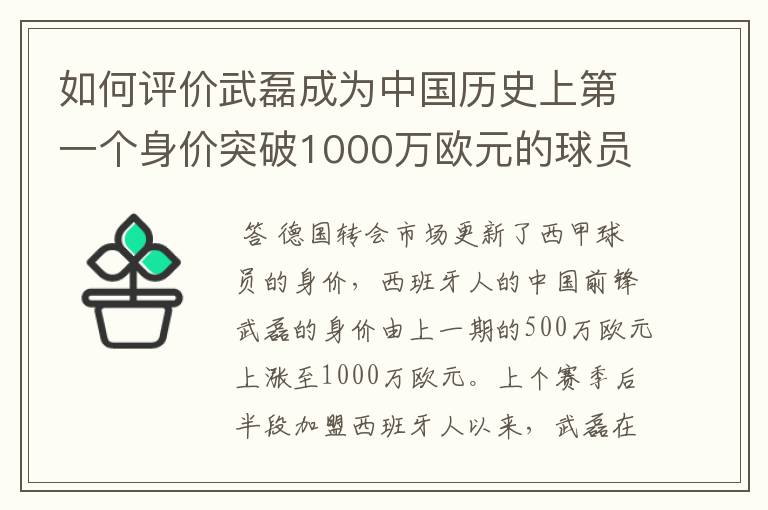 如何评价武磊成为中国历史上第一个身价突破1000万欧元的球员

答 德国转会市场更新了西甲球员的身价，西班牙人的中国前锋武磊的身价由上一期的500万欧元上涨至1000万欧元。上个赛季后半段加盟西班牙人以来，武磊在